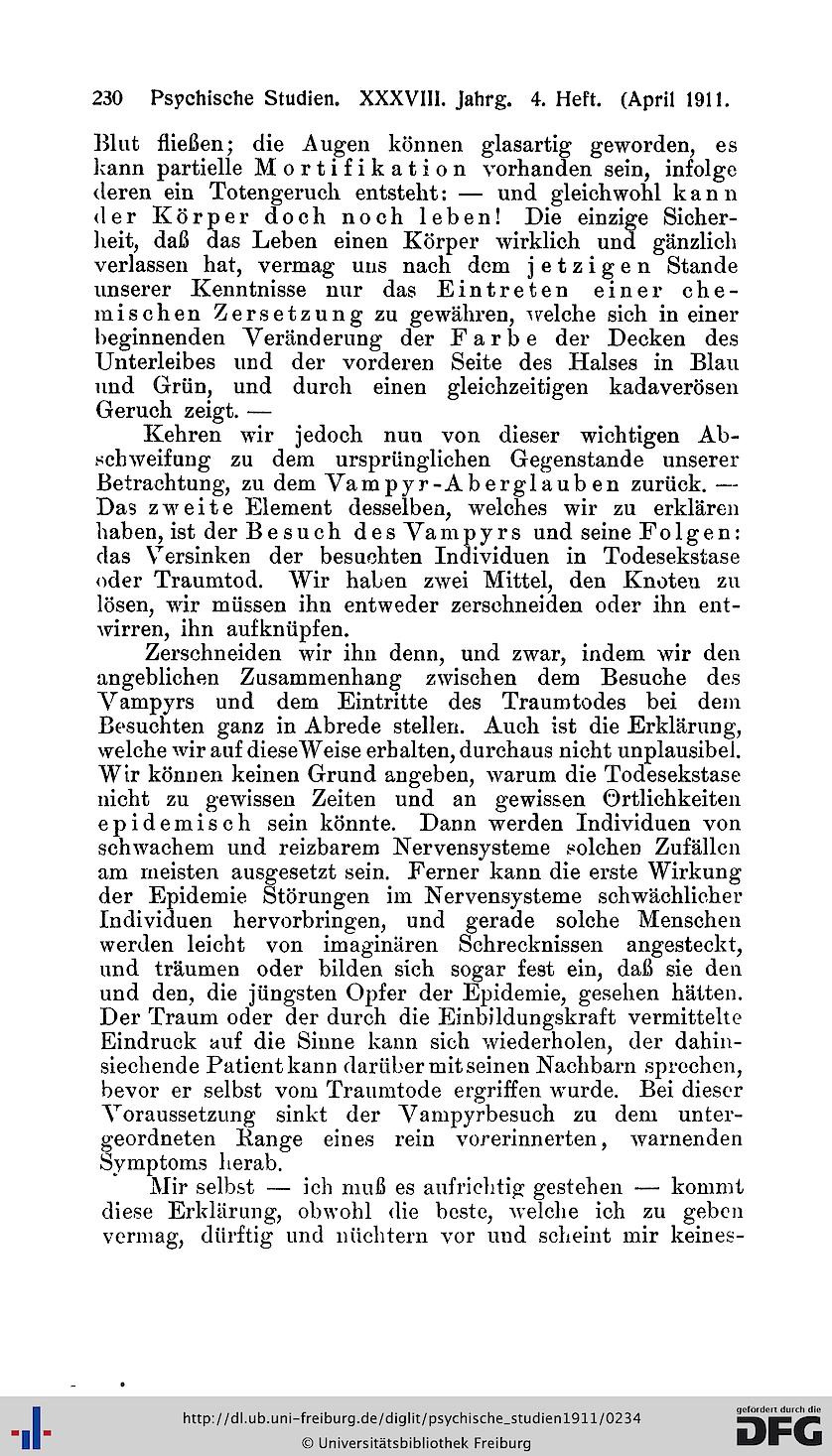 230 Psychische Studien. XXXVIII. Jahrg. 4. Heft. (April 1911.

Blut fließen; die Augen können glasartig geworden, es kann partielle Mortifikation vorhanden sein, infolge deren ein Totengeruch entsteht: — und gleichwohl kann der Körper doch noch leben! Die einzige Sicherheit, daß das Leben einen Körper wirklich und gänzlich verlassen hat, vermag uns nach dem jetzigen Stande unserer Kenntnisse nur das Eintreten einer chemischen Zersetzung zu gewähren, welche sich in einer beginnenden Veränderung der Farbe der Decken des Unterleibes und der vorderen Seite des Halses in Blau und Grün, und durch einen gleichzeitigen kadaverösen Geruch zeigt. —

Kehren wir jedoch nun von dieser wichtigen Abschweifung zu dem ursprünglichen Gegenstande unserer Betrachtung, zu dem Vampyr-Aberglauben zurück. — Das zweite Element desselben, welches wir zu erklären haben, ist der Besuch des Vampyrs und seine Folgen: das Versinken der besuchten Individuen in Todesekstase oder Traumtod. Wir haben zwei Mittel, den Knoten zu lösen, wir müssen ihn entweder zerschneiden oder ihn entwirren, ihn aufknüpfen.

Zerschneiden wir ihn denn, und zwar, indem wir den angeblichen Zusammenhang zwischen dem Besuche des Vampyrs und dem Eintritte des Traumtodes bei dem Besuchten ganz in Abrede stellen. Auch ist die Erklärung, welche wir auf diese Weise erhalten, durchaus nicht unplausibel. Wir können keinen Grund angeben, warum die Todesekstase nicht zu gewissen Zeiten und an gewissen Örtlichkeiten epidemisch sein könnte. Dann werden Individuen von schwachem und reizbarem Nervensysteme solchen Zufällen am meisten ausgesetzt sein. Ferner kann die erste Wirkung der Epidemie Störungen im Nervensysteme schwächlicher Individuen hervorbringen, und gerade solche Menschen werden leicht von imaginären Schrecknissen angesteckt, und träumen oder bilden sich sogar fest ein, daß sie den und den, die jüngsten Opfer der Epidemie, gesehen hätten. Der Traum oder der durch die Einbildungskraft vermittelte Eindruck auf die Sinne kann sich wiederholen, der dahinsiechende Patient kann darüber mit seinen Nachbarn sprechen, bevor er selbst vom Traumtode ergriffen wurde. Bei dieser Voraussetzung sinkt der Vampyrbesuch zu dem untergeordneten Range eines rein vorerinnerten, warnenden Symptoms herab.

Mir selbst — ich muß es aufrichtig gestehen — kommt diese Erklärung, obwohl die beste, welche ich zu geben vermag, dürftig und nüchtern vor und scheint mir keines-

http://dl.ub.uni-freiburg.de/diglit/psychische_studien1911/0234
© Universitätsbibliothek Freiburg
gefördert durch die DFG